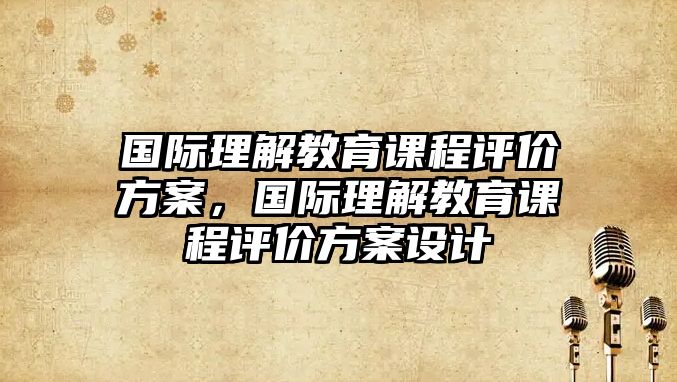 国际理解教育课程评价方案，国际理解教育课程评价方案设计